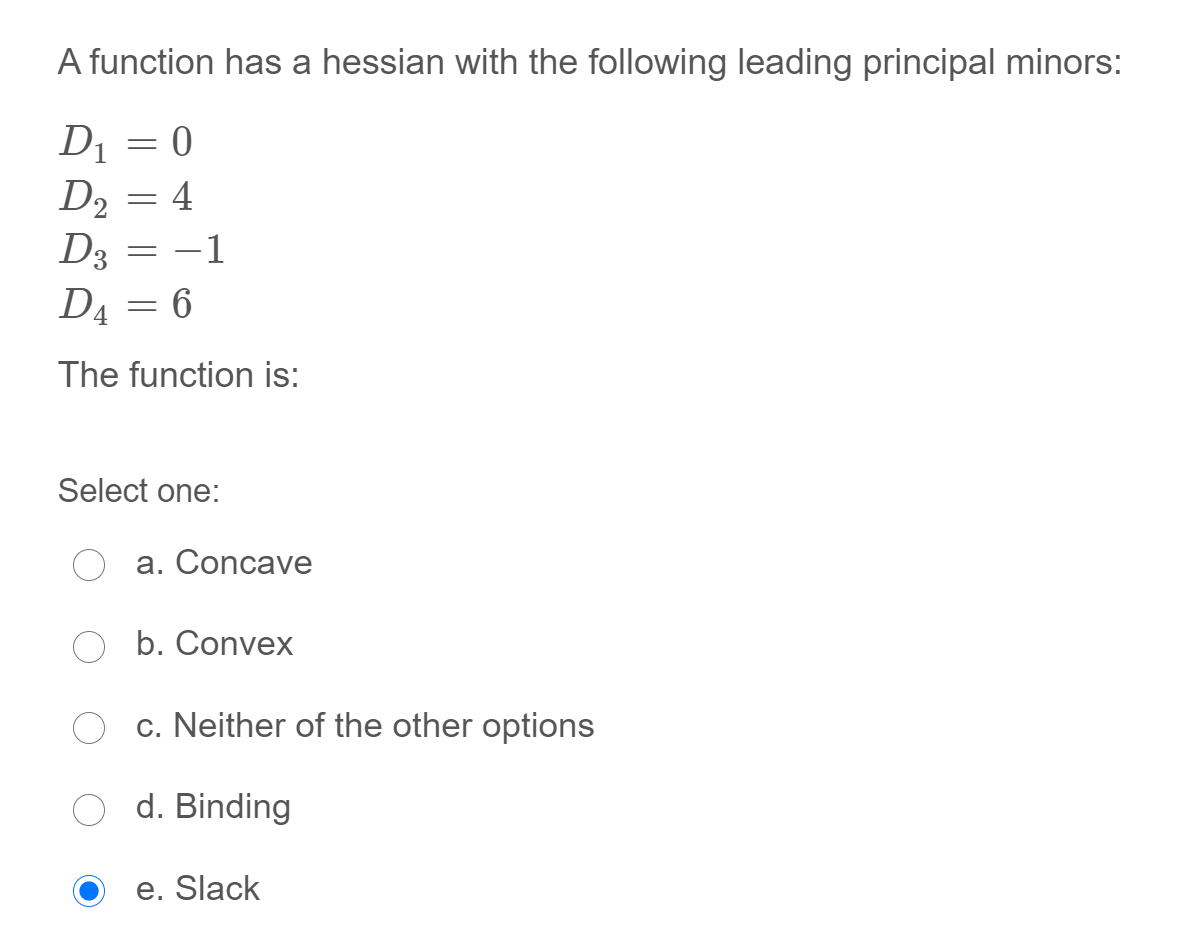 A function has a hessian with the following leading principal minors:

$D_1 = 0$
$D_2 = 4$
$D_3 = -1$
$D_4 = 6$

The function is:

Select one:

a. Concave

b. Convex

c. Neither of the other options

d. Binding

e. Slack